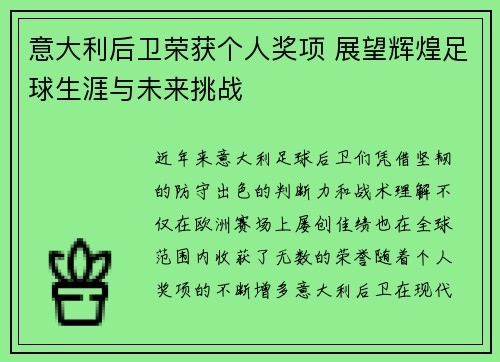 意大利后卫荣获个人奖项 展望辉煌足球生涯与未来挑战

近年来意大利足球后卫们凭借坚韧的防守出色的判断力和战术理解不仅在欧洲赛场上屡创佳绩也在全球范围内收获了无数的荣誉随着个人奖项的不断增多意大利后卫在现代